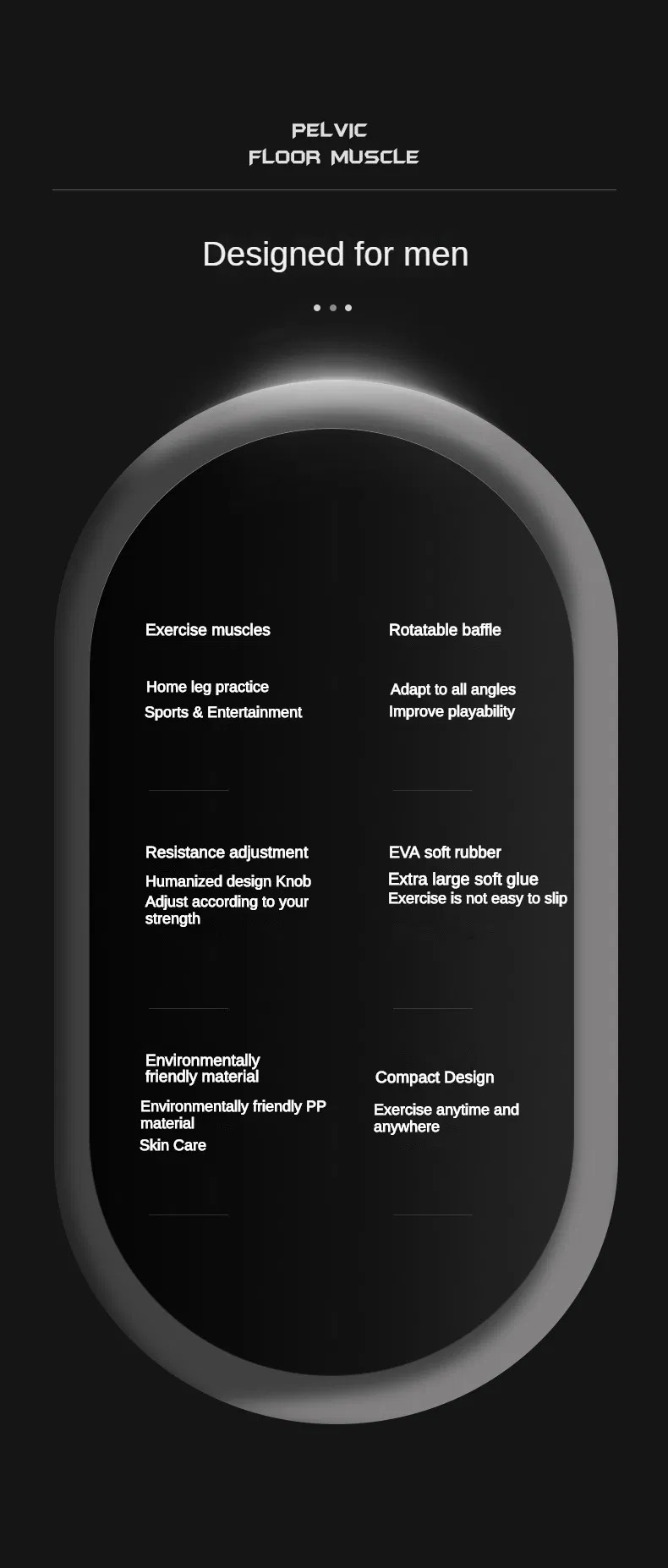 PELVIC
FLOOR MUSCLE

Designed for men

Exercise muscles

Home leg practice
Sports & Entertainment

Resistance adjustment

Humanized design Knob
Adjust according to your strength

Environmentally friendly material

Environmentally friendly PP material
Skin Care

Rotatable baffle

Adapt to all angles
Improve playability

EVA soft rubber

Extra large soft glue
Exercise is not easy to slip

Compact Design

Exercise anytime and anywhere